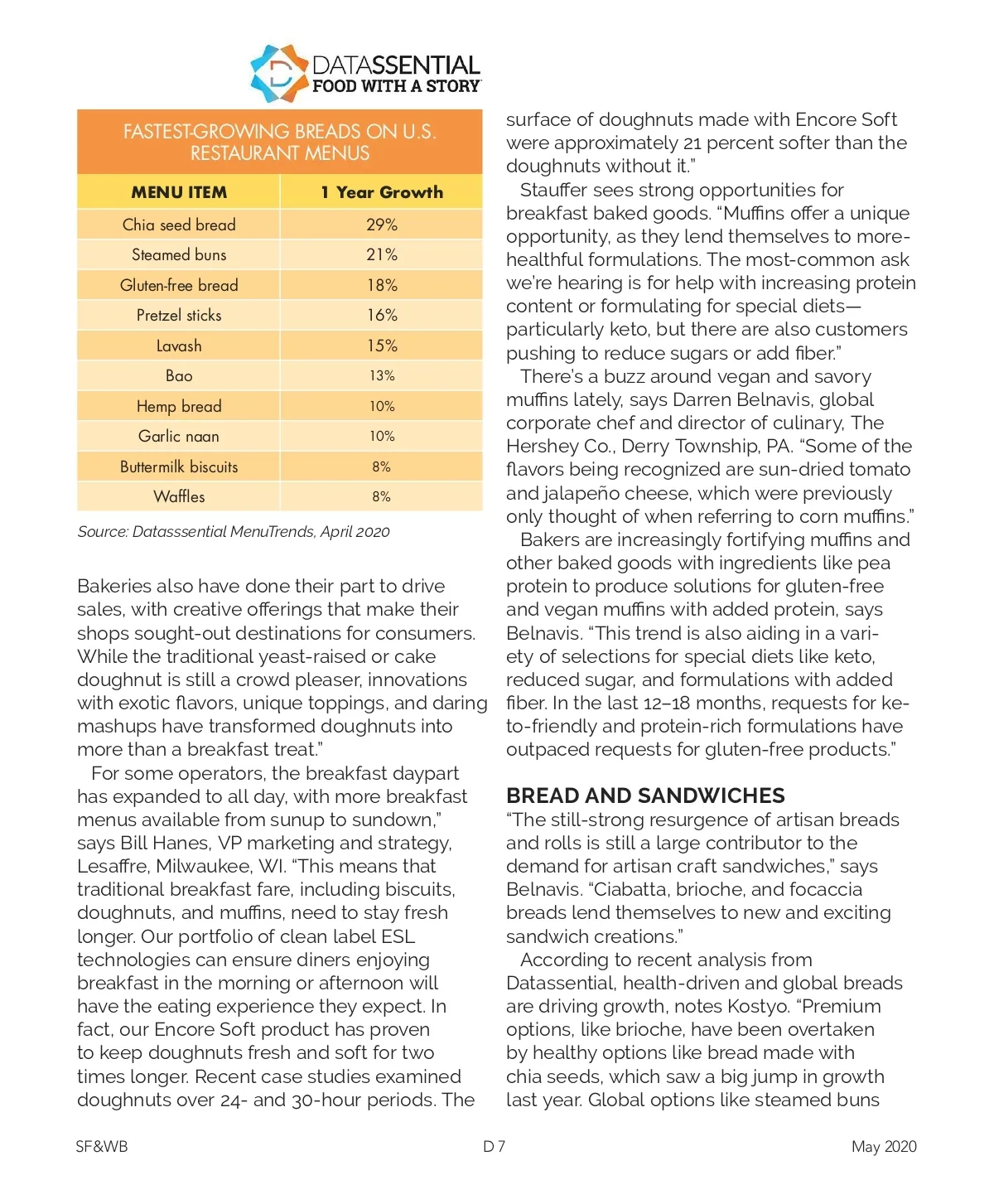 DATASSENTIAL
FOOD WITH A STORY

FASTEST-GROWING BREADS ON U.S. RESTAURANT MENUS

| MENU ITEM | 1 Year Growth |
|---|---|
| Chia seed bread | 29% |
| Steamed buns | 21% |
| Gluten-free bread | 18% |
| Pretzel sticks | 16% |
| Lavash | 15% |
| Bao | 13% |
| Hemp bread | 10% |
| Garlic naan | 10% |
| Buttermilk biscuits | 8% |
| Waffles | 8% |

Source: Datasssential MenuTrends, April 2020

Bakeries also have done their part to drive sales, with creative offerings that make their shops sought-out destinations for consumers. While the traditional yeast-raised or cake doughnut is still a crowd pleaser, innovations with exotic flavors, unique toppings, and daring mashups have transformed doughnuts into more than a breakfast treat."

For some operators, the breakfast daypart has expanded to all day, with more breakfast menus available from sunup to sundown," says Bill Hanes, VP marketing and strategy, Lesaffre, Milwaukee, WI. "This means that traditional breakfast fare, including biscuits, doughnuts, and muffins, need to stay fresh longer. Our portfolio of clean label ESL technologies can ensure diners enjoying breakfast in the morning or afternoon will have the eating experience they expect. In fact, our Encore Soft product has proven to keep doughnuts fresh and soft for two times longer. Recent case studies examined doughnuts over 24- and 30-hour periods. The surface of doughnuts made with Encore Soft were approximately 21 percent softer than the doughnuts without it."

Stauffer sees strong opportunities for breakfast baked goods. "Muffins offer a unique opportunity, as they lend themselves to more-healthful formulations. The most-common ask we're hearing is for help with increasing protein content or formulating for special diets—particularly keto, but there are also customers pushing to reduce sugars or add fiber."

There's a buzz around vegan and savory muffins lately, says Darren Belnavis, global corporate chef and director of culinary, The Hershey Co., Derry Township, PA. "Some of the flavors being recognized are sun-dried tomato and jalapeño cheese, which were previously only thought of when referring to corn muffins."

Bakers are increasingly fortifying muffins and other baked goods with ingredients like pea protein to produce solutions for gluten-free and vegan muffins with added protein, says Belnavis. "This trend is also aiding in a variety of selections for special diets like keto, reduced sugar, and formulations with added fiber. In the last 12–18 months, requests for keto-friendly and protein-rich formulations have outpaced requests for gluten-free products."

BREAD AND SANDWICHES
"The still-strong resurgence of artisan breads and rolls is still a large contributor to the demand for artisan craft sandwiches," says Belnavis. "Ciabatta, brioche, and focaccia breads lend themselves to new and exciting sandwich creations."

According to recent analysis from Datassential, health-driven and global breads are driving growth, notes Kostyo. "Premium options, like brioche, have been overtaken by healthy options like bread made with chia seeds, which saw a big jump in growth last year. Global options like steamed buns

SF&WB D 7 May 2020